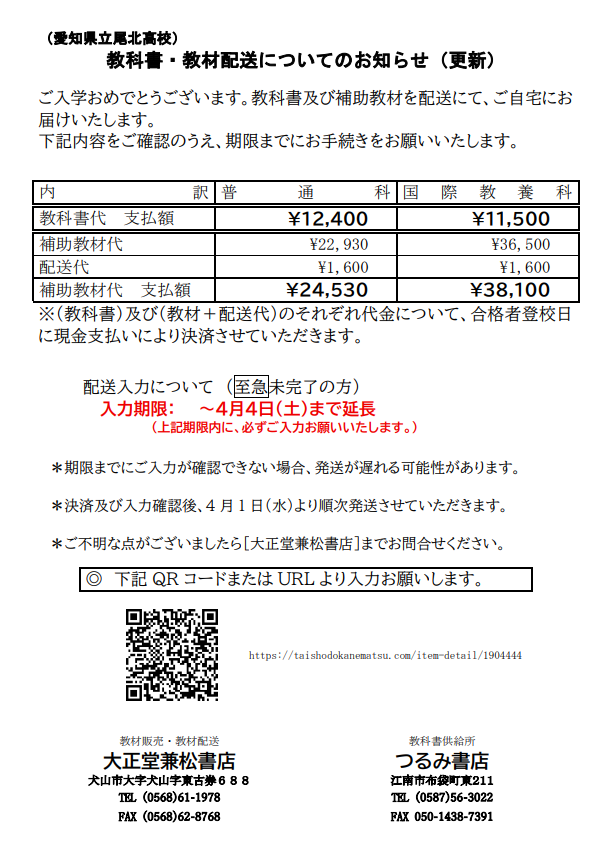 （愛知県立尾北高校）
教科書・教材配送についてのお知らせ（更新）

ご入学おめでとうございます。教科書及び補助教材を配送にて、ご自宅にお届けいたします。
下記内容をご確認のうえ、期限までにお手続きをお願いいたします。

| 内　　訳 | 普　通　科 | 国　際　教　養　科 |
|---|---|---|
| 教科書代　支払額 | ¥12,400 | ¥11,500 |
| 補助教材代 | ¥22,930 | ¥36,500 |
| 配送代 | ¥1,600 | ¥1,600 |
| 補助教材代　支払額 | ¥24,530 | ¥38,100 |

※(教科書)及び(教材＋配送代)のそれぞれ代金について、合格者登校日に現金支払いにより決済させていただきます。

配送入力について（至急未完了の方）
入力期限：　～4月4日(土)まで延長
（上記期限内に、必ずご入力お願いいたします。）

＊期限までにご入力が確認できない場合、発送が遅れる可能性があります。

＊決済及び入力確認後、４月１日(水)より順次発送させていただきます。

＊ご不明な点がございましたら[大正堂兼松書店]までお問合せください。

◎　下記 QR コードまたは URL より入力お願いします。

https://taishodokanematsu.com/item-detail/1904444

教材販売・教材配送
大正堂兼松書店
犬山市大字犬山字東古券６８８
TEL (0568)61-1978
FAX (0568)62-8768

教科書供給所
つるみ書店
江南市布袋町東211
TEL (0587)56-3022
FAX 050-1438-7391